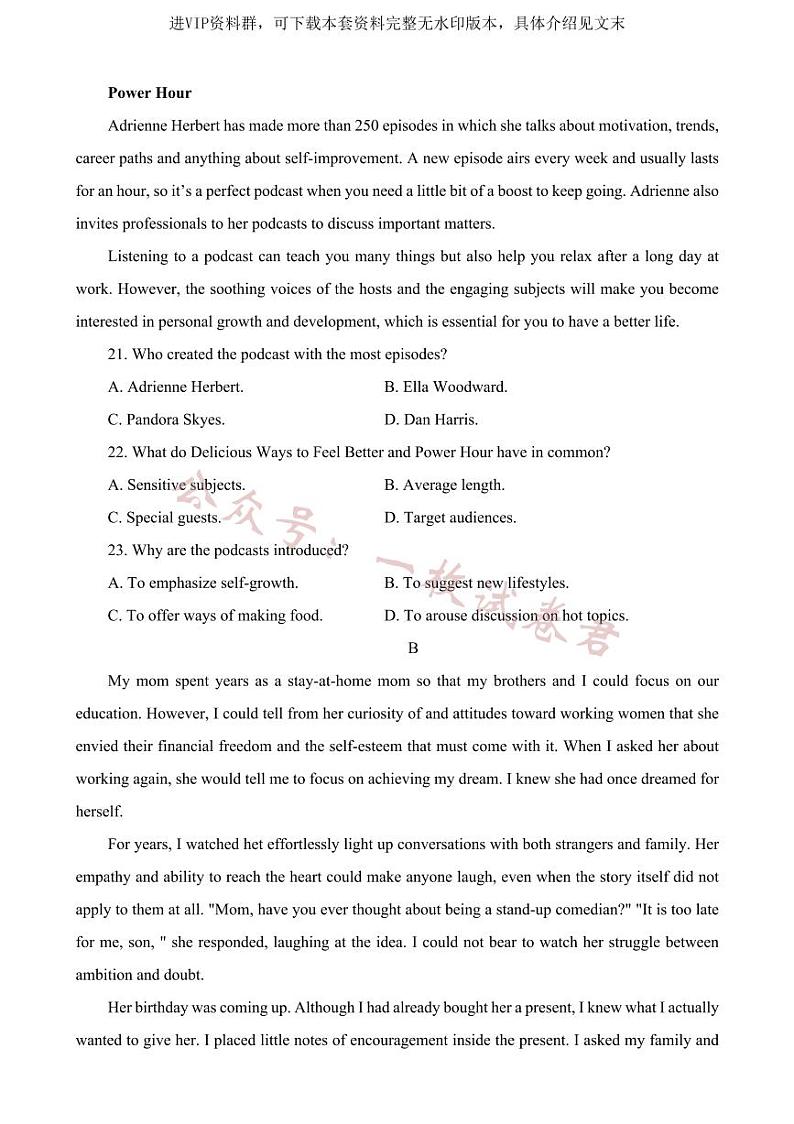 进VIP资料群，可下载本套资料完整无水印版本，具体介绍见文末

**Power Hour**

Adrienne Herbert has made more than 250 episodes in which she talks about motivation, trends, career paths and anything about self-improvement. A new episode airs every week and usually lasts for an hour, so it's a perfect podcast when you need a little bit of a boost to keep going. Adrienne also invites professionals to her podcasts to discuss important matters.

Listening to a podcast can teach you many things but also help you relax after a long day at work. However, the soothing voices of the hosts and the engaging subjects will make you become interested in personal growth and development, which is essential for you to have a better life.

21. Who created the podcast with the most episodes?

A. Adrienne Herbert.
B. Ella Woodward.
C. Pandora Skyes.
D. Dan Harris.

22. What do Delicious Ways to Feel Better and Power Hour have in common?

A. Sensitive subjects.
B. Average length.
C. Special guests.
D. Target audiences.

23. Why are the podcasts introduced?

A. To emphasize self-growth.
B. To suggest new lifestyles.
C. To offer ways of making food.
D. To arouse discussion on hot topics.

公众号：一枚试卷君

B

My mom spent years as a stay-at-home mom so that my brothers and I could focus on our education. However, I could tell from her curiosity of and attitudes toward working women that she envied their financial freedom and the self-esteem that must come with it. When I asked her about working again, she would tell me to focus on achieving my dream. I knew she had once dreamed for herself.

For years, I watched het effortlessly light up conversations with both strangers and family. Her empathy and ability to reach the heart could make anyone laugh, even when the story itself did not apply to them at all. "Mom, have you ever thought about being a stand-up comedian?" "It is too late for me, son, " she responded, laughing at the idea. I could not bear to watch her struggle between ambition and doubt.

Her birthday was coming up. Although I had already bought her a present, I knew what I actually wanted to give her. I placed little notes of encouragement inside the present. I asked my family and